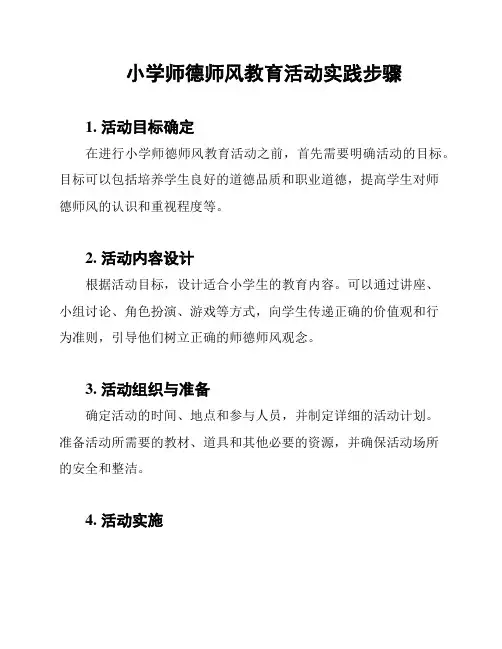 小学师德师风教育活动实践步骤

1. 活动目标确定

在进行小学师德师风教育活动之前，首先需要明确活动的目标。目标可以包括培养学生良好的道德品质和职业道德，提高学生对师德师风的认识和重视程度等。

2. 活动内容设计

根据活动目标，设计适合小学生的教育内容。可以通过讲座、小组讨论、角色扮演、游戏等方式，向学生传递正确的价值观和行为准则，引导他们树立正确的师德师风观念。

3. 活动组织与准备

确定活动的时间、地点和参与人员，并制定详细的活动计划。准备活动所需要的教材、道具和其他必要的资源，并确保活动场所的安全和整洁。

4. 活动实施